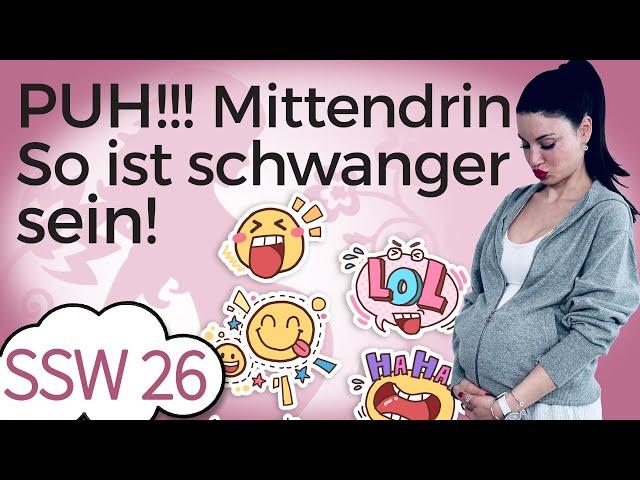 PUH!!! Mittendrin So ist schwanger sein!

LOL

HAHA

SSW 26